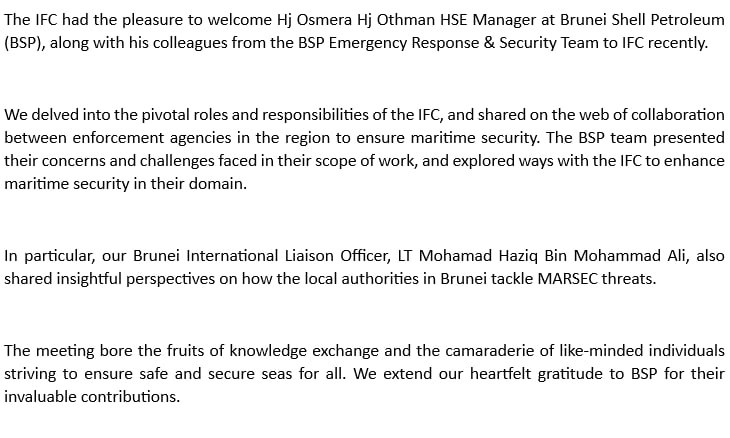 The IFC had the pleasure to welcome Hj Osmera Hj Othman HSE Manager at Brunei Shell Petroleum (BSP), along with his colleagues from the BSP Emergency Response & Security Team to IFC recently.

We delved into the pivotal roles and responsibilities of the IFC, and shared on the web of collaboration between enforcement agencies in the region to ensure maritime security. The BSP team presented their concerns and challenges faced in their scope of work, and explored ways with the IFC to enhance maritime security in their domain.

In particular, our Brunei International Liaison Officer, LT Mohamad Haziq Bin Mohammad Ali, also shared insightful perspectives on how the local authorities in Brunei tackle MARSEC threats.

The meeting bore the fruits of knowledge exchange and the camaraderie of like-minded individuals striving to ensure safe and secure seas for all. We extend our heartfelt gratitude to BSP for their invaluable contributions.